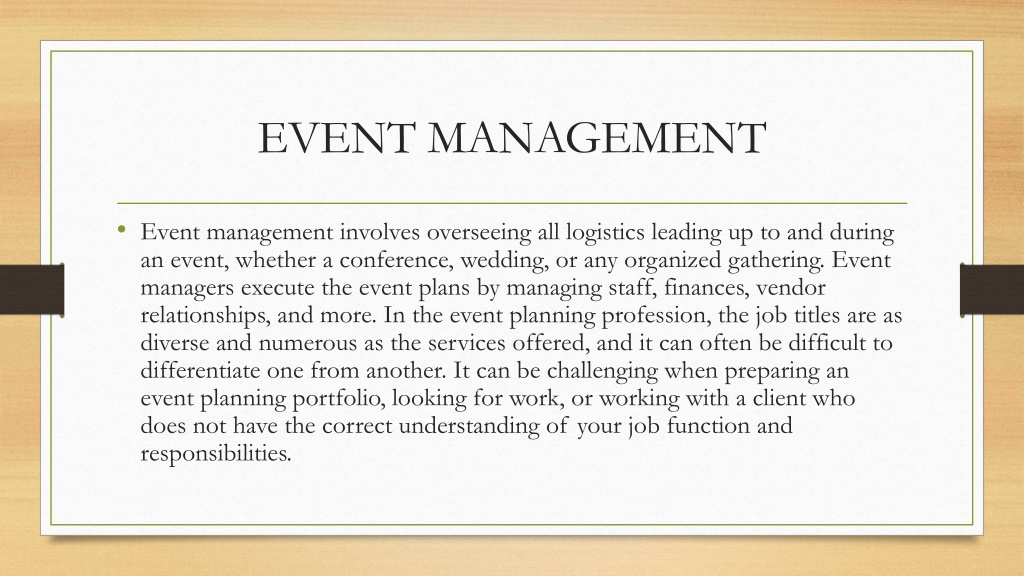 EVENT MANAGEMENT

• Event management involves overseeing all logistics leading up to and during an event, whether a conference, wedding, or any organized gathering. Event managers execute the event plans by managing staff, finances, vendor relationships, and more. In the event planning profession, the job titles are as diverse and numerous as the services offered, and it can often be difficult to differentiate one from another. It can be challenging when preparing an event planning portfolio, looking for work, or working with a client who does not have the correct understanding of your job function and responsibilities.